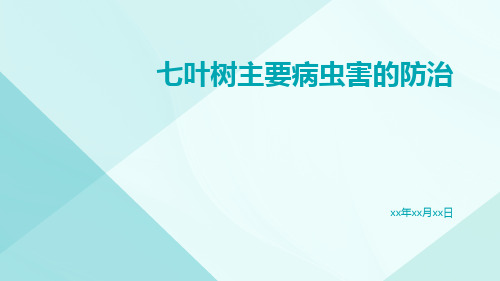 七叶树主要病虫害的防治

xx年xx月xx日